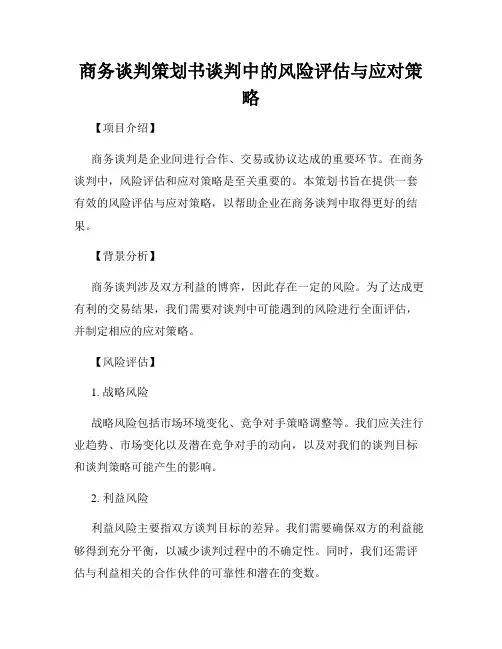 商务谈判策划书谈判中的风险评估与应对策略

【项目介绍】

商务谈判是企业间进行合作、交易或协议达成的重要环节。在商务谈判中，风险评估和应对策略是至关重要的。本策划书旨在提供一套有效的风险评估与应对策略，以帮助企业在商务谈判中取得更好的结果。

【背景分析】

商务谈判涉及双方利益的博弈，因此存在一定的风险。为了达成更有利的交易结果，我们需要对谈判中可能遇到的风险进行全面评估，并制定相应的应对策略。

【风险评估】

1. 战略风险

战略风险包括市场环境变化、竞争对手策略调整等。我们应关注行业趋势、市场变化以及潜在竞争对手的动向，以及对我们的谈判目标和谈判策略可能产生的影响。

2. 利益风险

利益风险主要指双方谈判目标的差异。我们需要确保双方的利益能够得到充分平衡，以减少谈判过程中的不确定性。同时，我们还需评估与利益相关的合作伙伴的可靠性和潜在的变数。